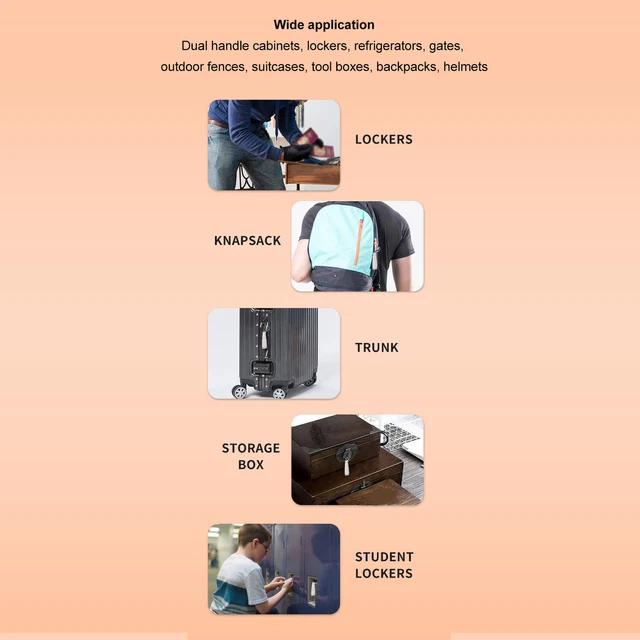 Wide application

Dual handle cabinets, lockers, refrigerators, gates, outdoor fences, suitcases, tool boxes, backpacks, helmets

LOCKERS

KNAPSACK

TRUNK

STORAGE
BOX

STUDENT
LOCKERS